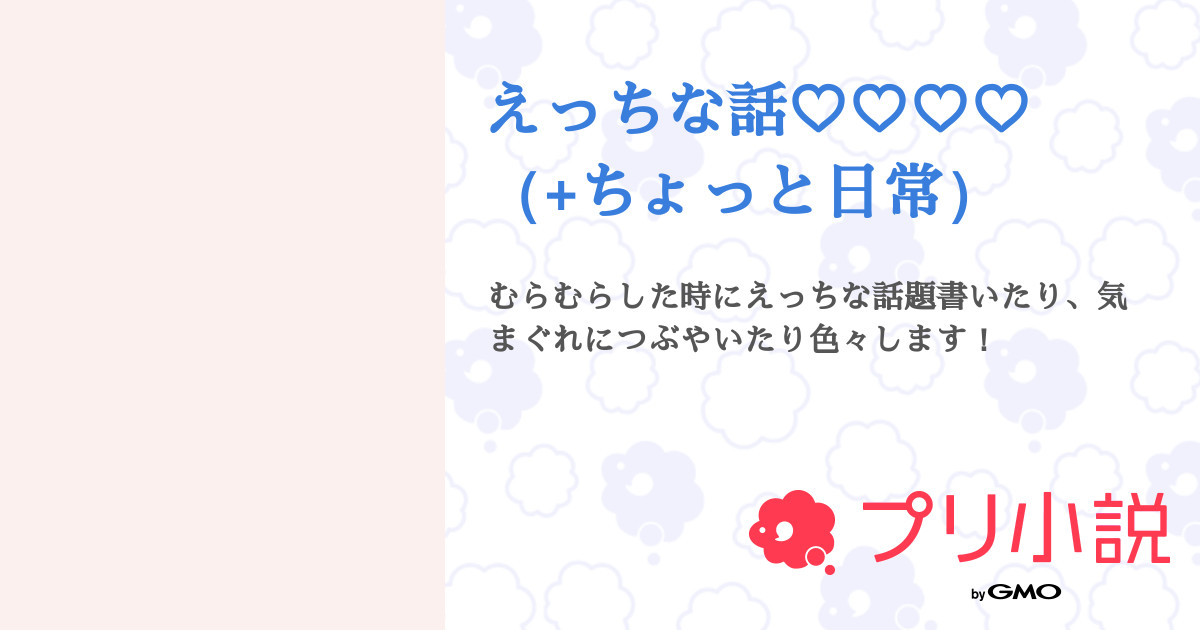 えっちな話♡♡♡♡ (+ちょっと日常)

むらむらした時にえっちな話題書いたり、気まぐれにつぶやいたり色々します！

プリ小説

by GMO